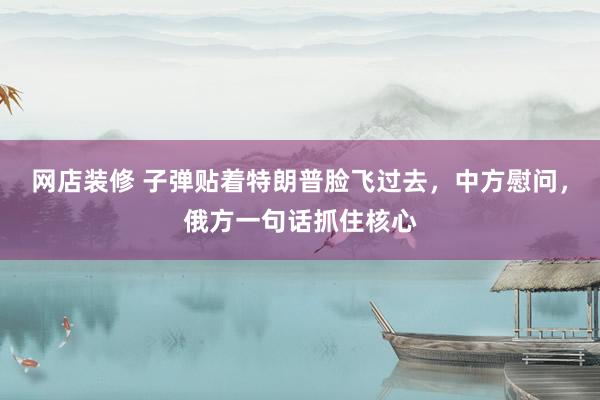 网店装修 子弹贴着特朗普脸飞过去，中方慰问，俄方一句话抓住核心